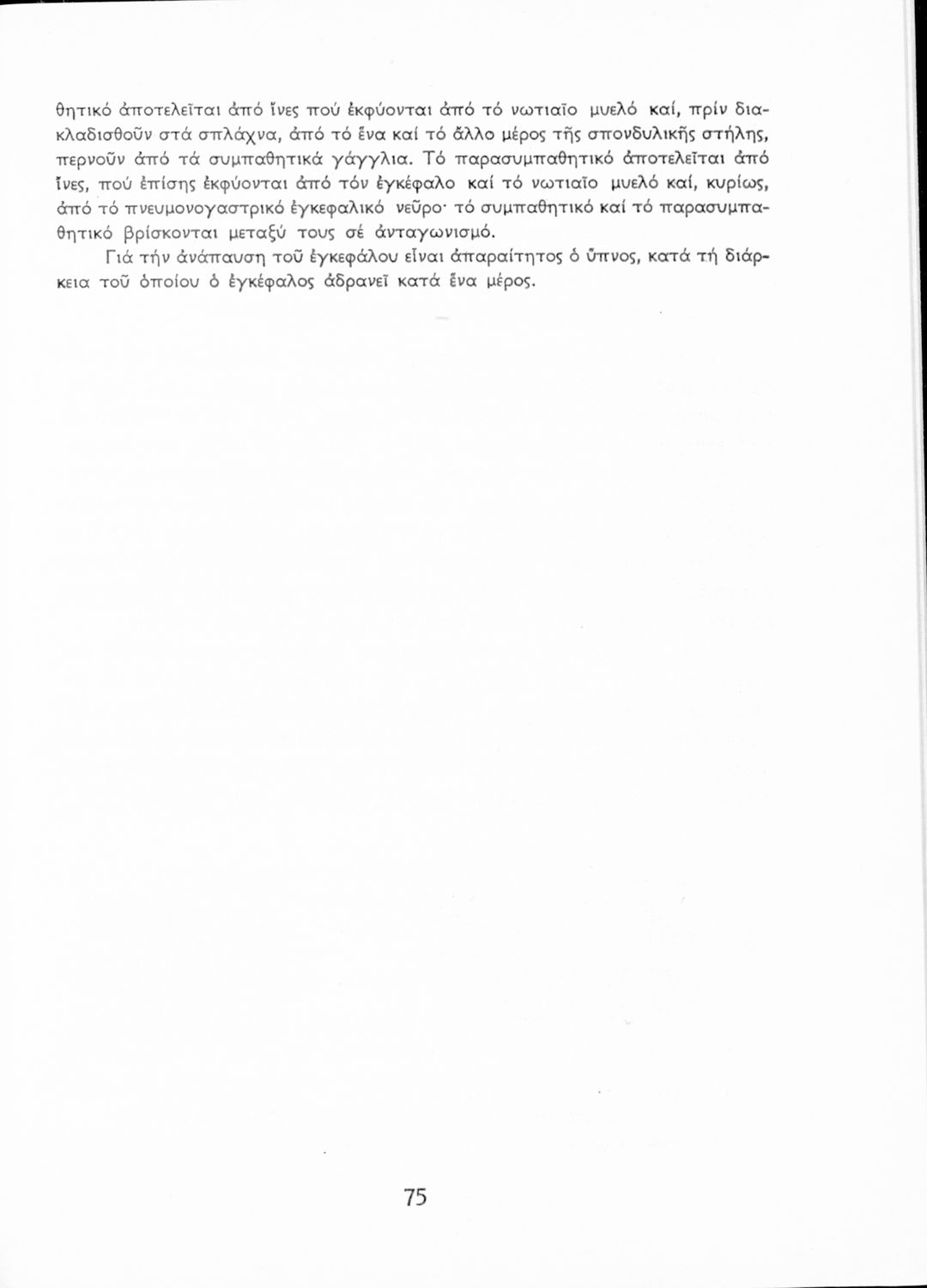 θητικό ἀποτελεῖται ἀπό ἶνες πού ἐκφύονται ἀπό τό νωτιαῖο μυελό καί, πρίν διακλαδισθοῦν στά σπλάχνα, ἀπό τό ἕνα καί τό ἄλλο μέρος τῆς σπονδυλικῆς στήλης, περνοῦν ἀπό τά συμπαθητικά γάγγλια. Τό παρασυμπαθητικό ἀποτελεῖται ἀπό ἶνες, πού ἐπίσης ἐκφύονται ἀπό τόν ἐγκέφαλο καί τό νωτιαῖο μυελό καί, κυρίως, ἀπό τό πνευμονογαστρικό ἐγκεφαλικό νεῦρο· τό συμπαθητικό καί τό παρασυμπαθητικό βρίσκονται μεταξύ τους σέ ἀνταγωνισμό.

Γιά τήν ἀνάπαυση τοῦ ἐγκεφάλου εἶναι ἀπαραίτητος ὁ ὕπνος, κατά τή διάρκεια τοῦ ὁποίου ὁ ἐγκέφαλος ἀδρανεῖ κατά ἕνα μέρος.

75